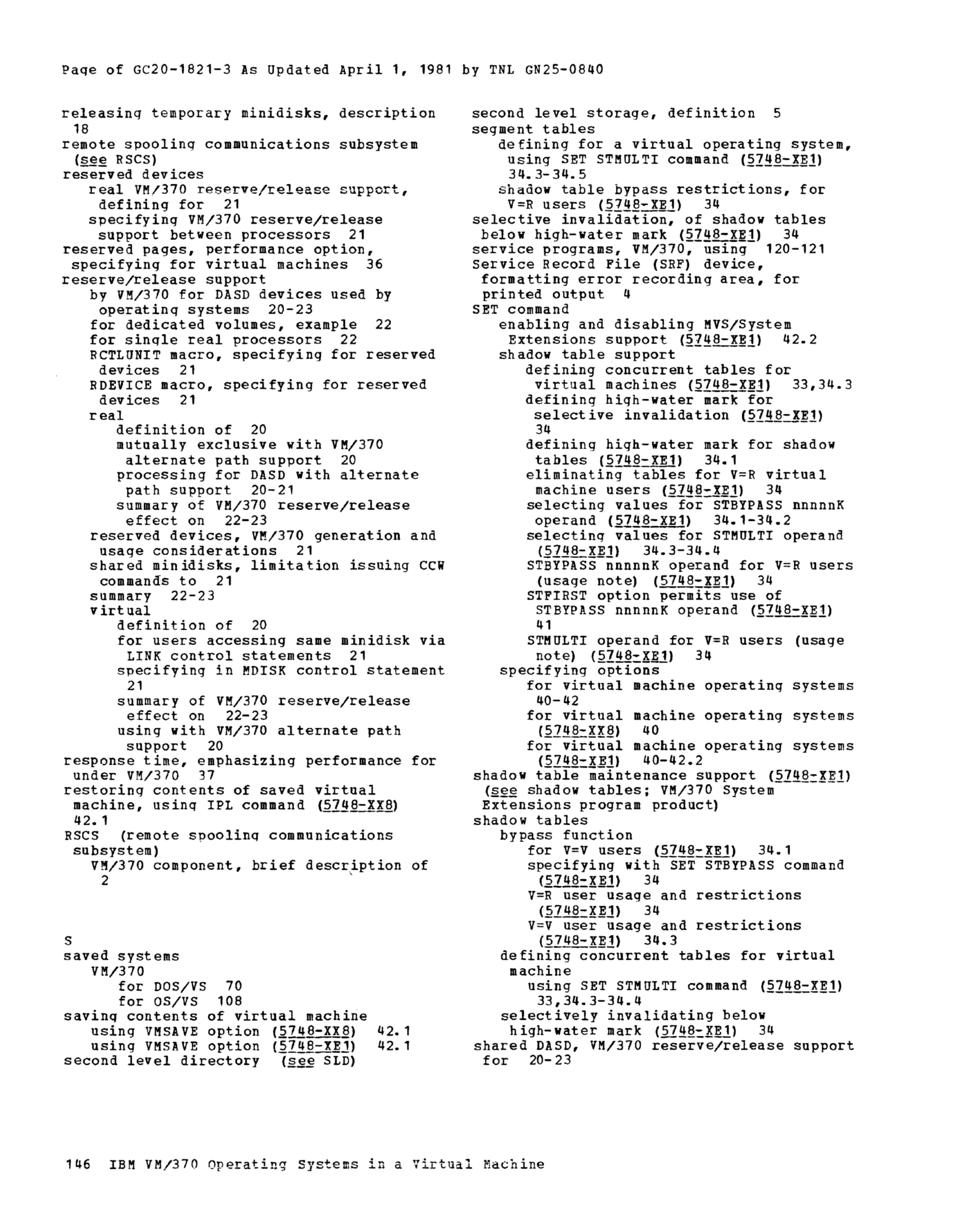 Page of GC20-1821-3 As Updated April 1, 1981 by TNL GN25-0840

releasing temporary minidisks, description 18
remote spooling communications subsystem (see RSCS)
reserved devices
real VM/370 reserve/release support, defining for 21
specifying VM/370 reserve/release support between processors 21
reserved pages, performance option, specifying for virtual machines 36
reserve/release support
by VM/370 for DASD devices used by operating systems 20-23
for dedicated volumes, example 22
for single real processors 22
RCTLUNIT macro, specifying for reserved devices 21
RDEVICE macro, specifying for reserved devices 21
real
definition of 20
mutually exclusive with VM/370 alternate path support 20
processing for DASD with alternate path support 20-21
summary of VM/370 reserve/release effect on 22-23
reserved devices, VM/370 generation and usage considerations 21
shared minidisks, limitation issuing CCW commands to 21
summary 22-23
virtual
definition of 20
for users accessing same minidisk via LINK control statements 21
specifying in MDISK control statement 21
summary of VM/370 reserve/release effect on 22-23
using with VM/370 alternate path support 20
response time, emphasizing performance for under VM/370 37
restoring contents of saved virtual machine, using IPL command (5748-XX8) 42.1
RSCS (remote spooling communications subsystem)
VM/370 component, brief description of 2

S
saved systems
VM/370
for DOS/VS 70
for OS/VS 108
saving contents of virtual machine
using VMSAVE option (5748-XX8) 42.1
using VMSAVE option (5748-XE1) 42.1
second level directory (see SLD)

second level storage, definition 5
segment tables
defining for a virtual operating system, using SET STMULTI command (5748-XE1) 34.3-34.5
shadow table bypass restrictions, for V=R users (5748-XE1) 34
selective invalidation, of shadow tables below high-water mark (5748-XE1) 34
service programs, VM/370, using 120-121
Service Record File (SRF) device, formatting error recording area, for printed output 4
SET command
enabling and disabling MVS/System Extensions support (5748-XE1) 42.2
shadow table support
defining concurrent tables for virtual machines (5748-XE1) 33,34.3
defining high-water mark for selective invalidation (5748-XE1) 34
defining high-water mark for shadow tables (5748-XE1) 34.1
eliminating tables for V=R virtual machine users (5748-XE1) 34
selecting values for STBYPASS nnnnnK operand (5748-XE1) 34.1-34.2
selecting values for STMULTI operand (5748-XE1) 34.3-34.4
STBYPASS nnnnnK operand for V=R users (usage note) (5748-XE1) 34
STFIRST option permits use of STBYPASS nnnnnK operand (5748-XE1) 41
STMULTI operand for V=R users (usage note) (5748-XE1) 34
specifying options
for virtual machine operating systems 40-42
for virtual machine operating systems (5748-XX8) 40
for virtual machine operating systems (5748-XE1) 40-42.2
shadow table maintenance support (5748-XE1) (see shadow tables; VM/370 System Extensions program product)
shadow tables
bypass function
for V=V users (5748-XE1) 34.1
specifying with SET STBYPASS command (5748-XE1) 34
V=R user usage and restrictions (5748-XE1) 34
V=V user usage and restrictions (5748-XE1) 34.3
defining concurrent tables for virtual machine
using SET STMULTI command (5748-XE1) 33,34.3-34.4
selectively invalidating below high-water mark (5748-XE1) 34
shared DASD, VM/370 reserve/release support for 20-23

146 IBM VM/370 Operating Systems in a Virtual Machine